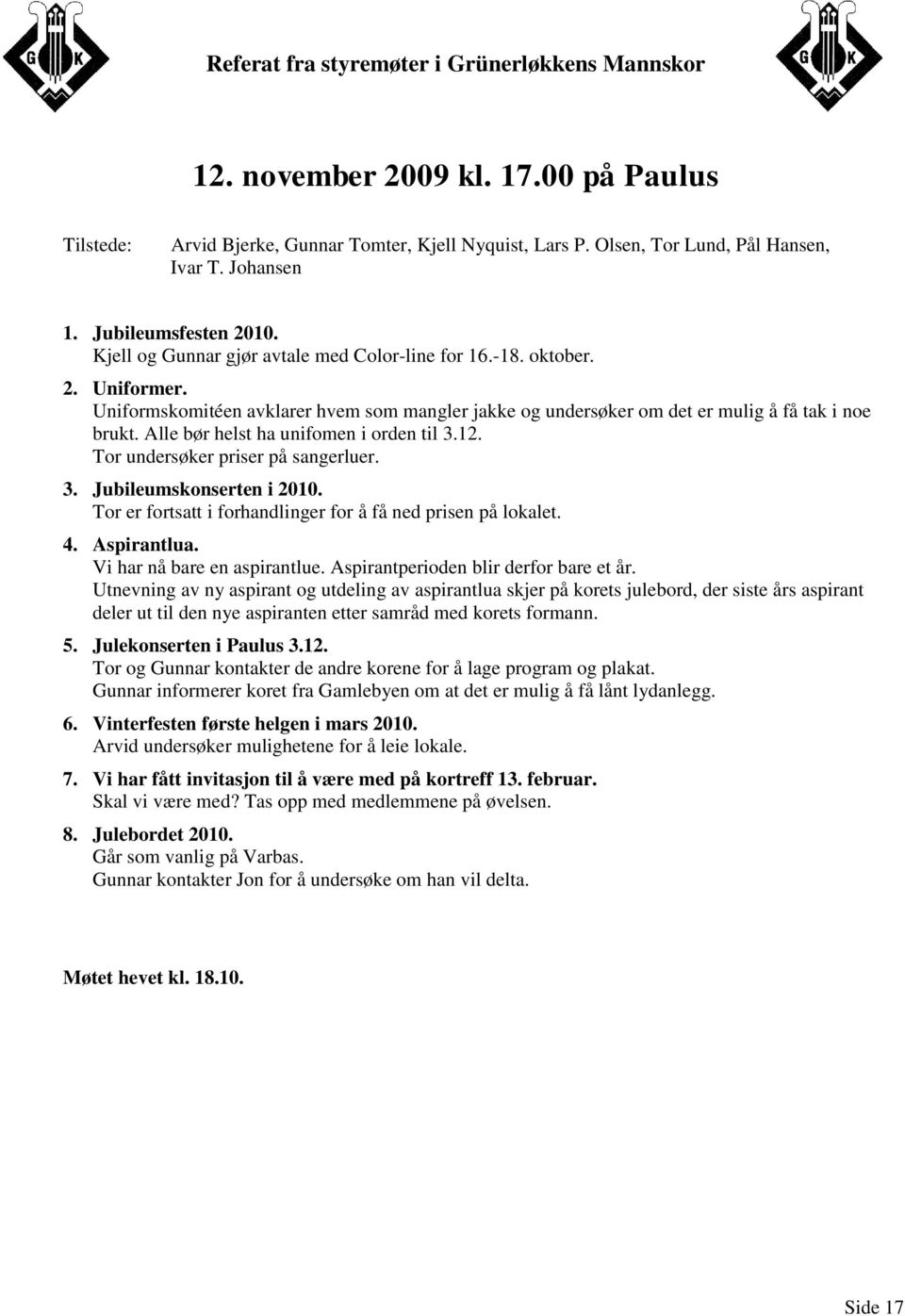 G K

Referat fra styremøter i Grünerløkkens Mannskor

G K

12. november 2009 kl. 17.00 på Paulus

Tilstede: Arvid Bjerke, Gunnar Tomter, Kjell Nyquist, Lars P. Olsen, Tor Lund, Pål Hansen, Ivar T. Johansen

1. Jubileumsfesten 2010.
Kjell og Gunnar gjør avtale med Color-line for 16.-18. oktober.

2. Uniformer.
Uniformskomitéen avklarer hvem som mangler jakke og undersøker om det er mulig å få tak i noe brukt. Alle bør helst ha unifomen i orden til 3.12.
Tor undersøker priser på sangerluer.

3. Jubileumskonserten i 2010.
Tor er fortsatt i forhandlinger for å få ned prisen på lokalet.

4. Aspirantlua.
Vi har nå bare en aspirantlue. Aspirantperioden blir derfor bare et år.
Utnevning av ny aspirant og utdeling av aspirantlua skjer på korets julebord, der siste års aspirant deler ut til den nye aspiranten etter samråd med korets formann.

5. Julekonserten i Paulus 3.12.
Tor og Gunnar kontakter de andre korene for å lage program og plakat.
Gunnar informerer koret fra Gamlebyen om at det er mulig å få lånt lydanlegg.

6. Vinterfesten første helgen i mars 2010.
Arvid undersøker mulighetene for å leie lokale.

7. Vi har fått invitasjon til å være med på kortreff 13. februar.
Skal vi være med? Tas opp med medlemmene på øvelsen.

8. Julebordet 2010.
Går som vanlig på Varbas.
Gunnar kontakter Jon for å undersøke om han vil delta.

Møtet hevet kl. 18.10.

Side 17